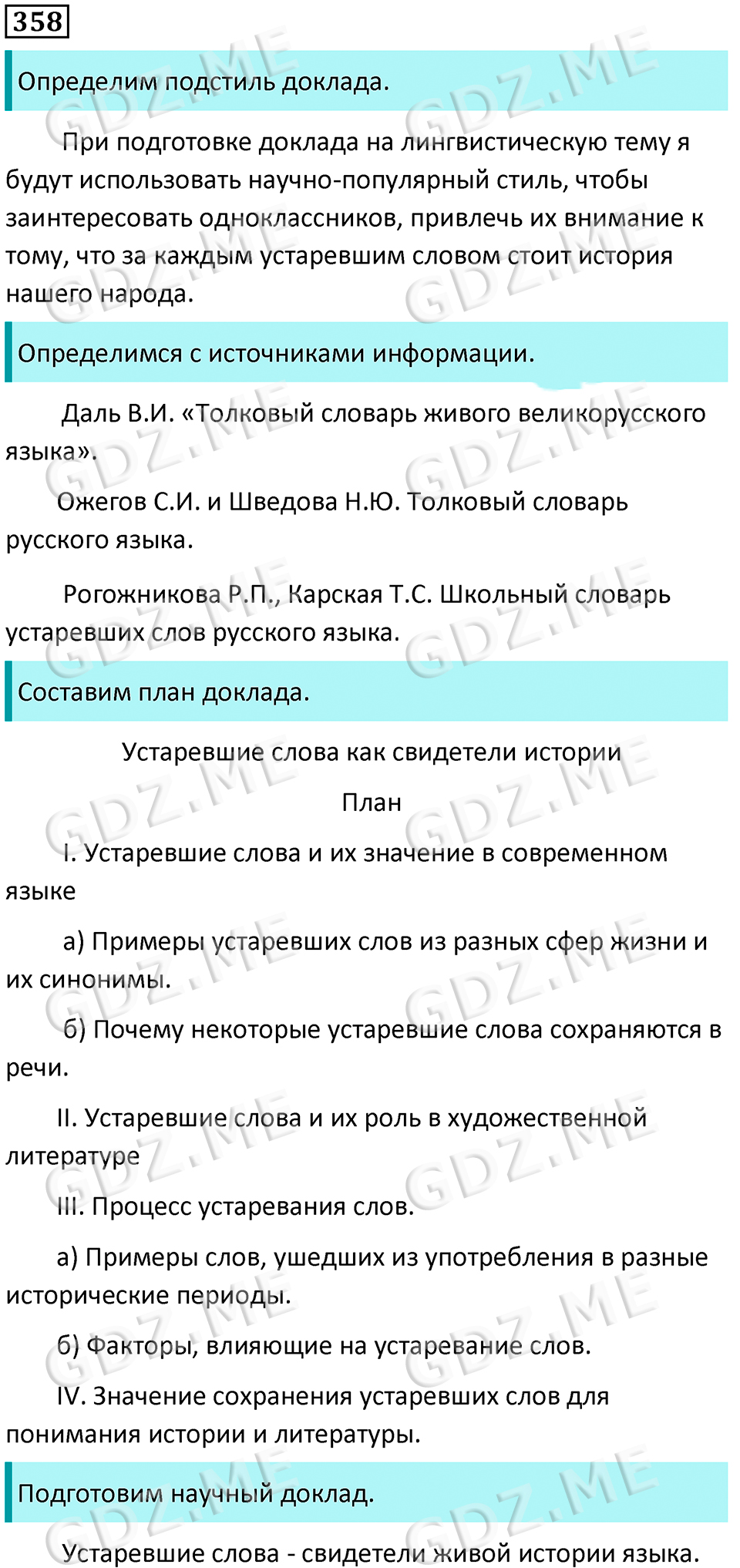 358

Определим подстиль доклада.

При подготовке доклада на лингвистическую тему я будут использовать научно-популярный стиль, чтобы заинтересовать одноклассников, привлечь их внимание к тому, что за каждым устаревшим словом стоит история нашего народа.

Определимся с источниками информации.

Даль В.И. «Толковый словарь живого великорусского языка».

Ожегов С.И. и Шведова Н.Ю. Толковый словарь русского языка.

Рогожникова Р.П., Карская Т.С. Школьный словарь устаревших слов русского языка.

Составим план доклада.

Устаревшие слова как свидетели истории

План

I. Устаревшие слова и их значение в современном языке

а) Примеры устаревших слов из разных сфер жизни и их синонимы.

б) Почему некоторые устаревшие слова сохраняются в речи.

II. Устаревшие слова и их роль в художественной литературе

III. Процесс устаревания слов.

а) Примеры слов, ушедших из употребления в разные исторические периоды.

б) Факторы, влияющие на устаревание слов.

IV. Значение сохранения устаревших слов для понимания истории и литературы.

Подготовим научный доклад.

Устаревшие слова - свидетели живой истории языка.

GDZ.ME